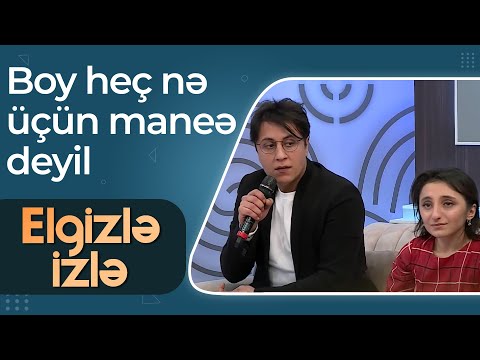 Boy heç nə üçün maneə deyil

Elgizlə izlə